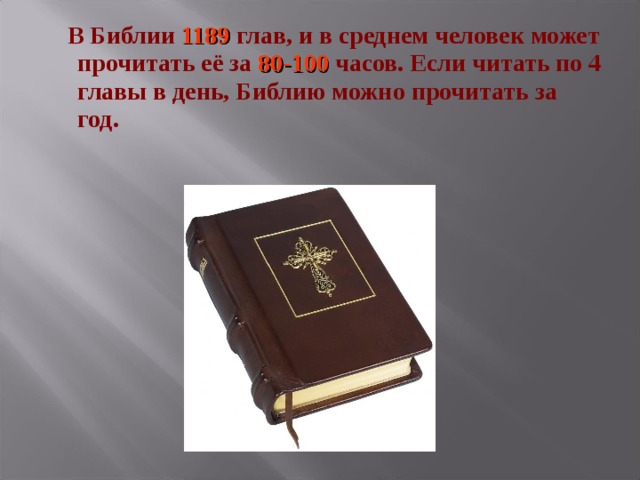 В Библии 1189 глав, и в среднем человек может прочитать её за 80-100 часов. Если читать по 4 главы в день, Библию можно прочитать за год.